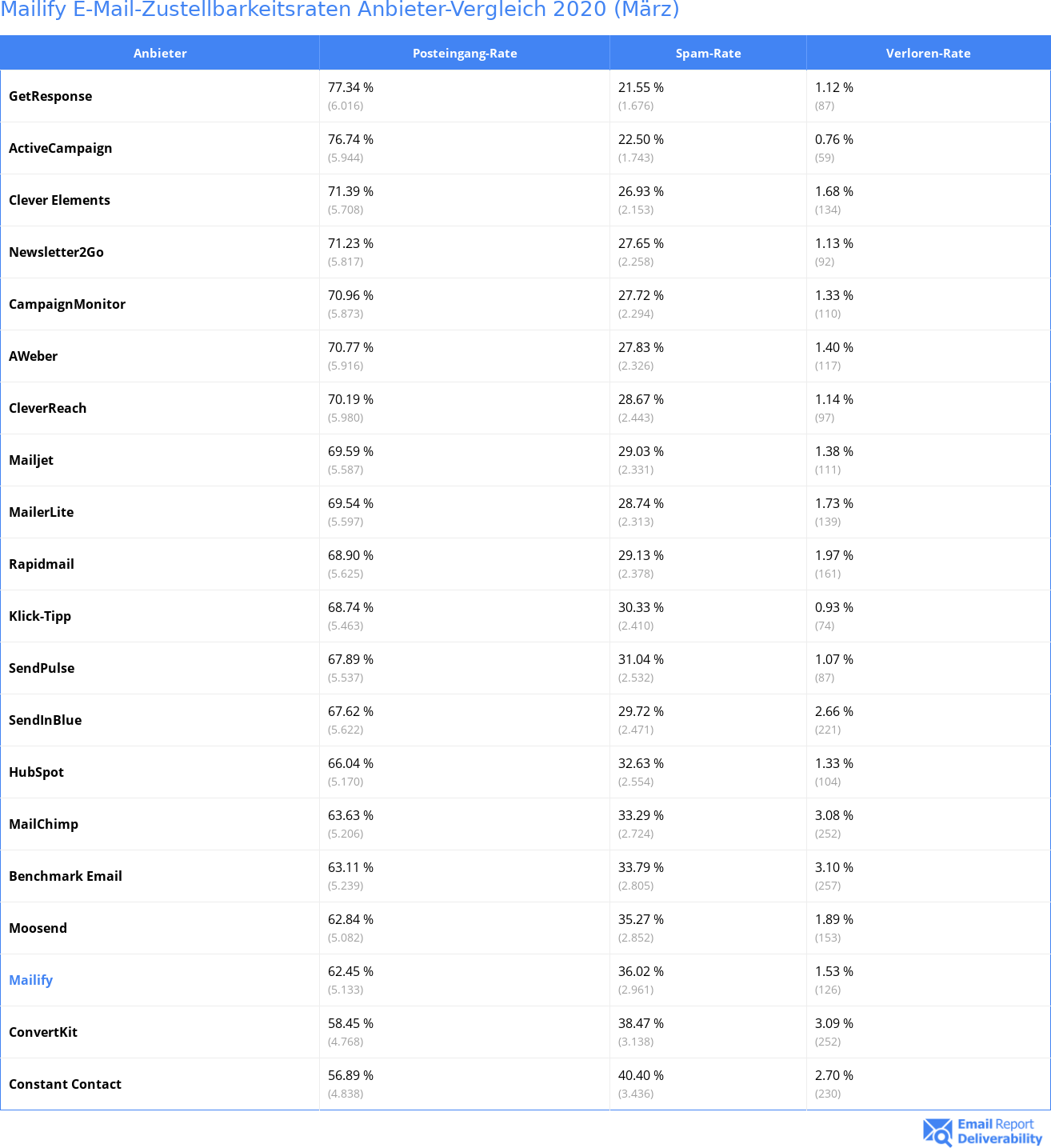 Mailify E-Mail-Zustellbarkeitsraten Anbieter-Vergleich 2020 (März)

| Anbieter | Posteingang-Rate | Spam-Rate | Verloren-Rate |
|---|---|---|---|
| GetResponse | 77.34 % (6.016) | 21.55 % (1.676) | 1.12 % (87) |
| ActiveCampaign | 76.74 % (5.944) | 22.50 % (1.743) | 0.76 % (59) |
| Clever Elements | 71.39 % (5.708) | 26.93 % (2.153) | 1.68 % (134) |
| Newsletter2Go | 71.23 % (5.817) | 27.65 % (2.258) | 1.13 % (92) |
| CampaignMonitor | 70.96 % (5.873) | 27.72 % (2.294) | 1.33 % (110) |
| AWeber | 70.77 % (5.916) | 27.83 % (2.326) | 1.40 % (117) |
| CleverReach | 70.19 % (5.980) | 28.67 % (2.443) | 1.14 % (97) |
| Mailjet | 69.59 % (5.587) | 29.03 % (2.331) | 1.38 % (111) |
| MailerLite | 69.54 % (5.597) | 28.74 % (2.313) | 1.73 % (139) |
| Rapidmail | 68.90 % (5.625) | 29.13 % (2.378) | 1.97 % (161) |
| Klick-Tipp | 68.74 % (5.463) | 30.33 % (2.410) | 0.93 % (74) |
| SendPulse | 67.89 % (5.537) | 31.04 % (2.532) | 1.07 % (87) |
| SendInBlue | 67.62 % (5.622) | 29.72 % (2.471) | 2.66 % (221) |
| HubSpot | 66.04 % (5.170) | 32.63 % (2.554) | 1.33 % (104) |
| MailChimp | 63.63 % (5.206) | 33.29 % (2.724) | 3.08 % (252) |
| Benchmark Email | 63.11 % (5.239) | 33.79 % (2.805) | 3.10 % (257) |
| Moosend | 62.84 % (5.082) | 35.27 % (2.852) | 1.89 % (153) |
| Mailify | 62.45 % (5.133) | 36.02 % (2.961) | 1.53 % (126) |
| ConvertKit | 58.45 % (4.768) | 38.47 % (3.138) | 3.09 % (252) |
| Constant Contact | 56.89 % (4.838) | 40.40 % (3.436) | 2.70 % (230) |

Email Report Deliverability